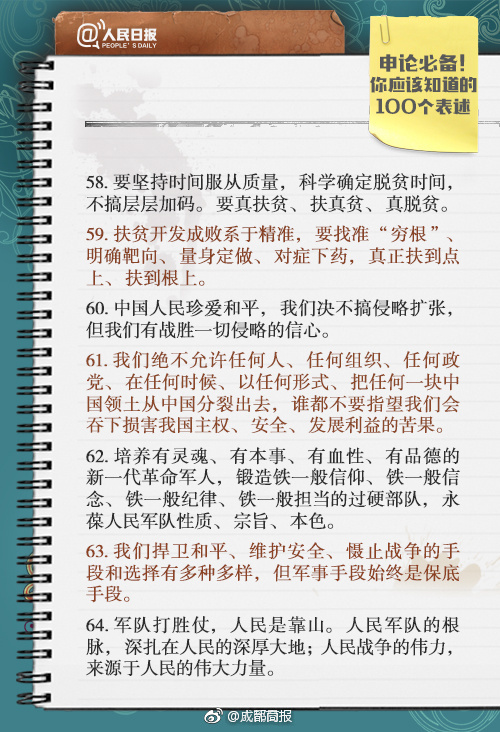 @人民日报
PEOPLE'S DAILY

申论必备！
你应该知道的
100个表述

58. 要坚持时间服从质量，科学确定脱贫时间，不搞层层加码。要真扶贫、扶真贫、真脱贫。

59. 扶贫开发成败系于精准，要找准“穷根”、明确靶向、量身定做、对症下药，真正扶到点上、扶到根上。

60. 中国人民珍爱和平，我们决不搞侵略扩张，但我们有战胜一切侵略的信心。

61. 我们绝不允许任何人、任何组织、任何政党、在任何时候、以任何形式、把任何一块中国领土从中国分裂出去，谁都不要指望我们会吞下损害我国主权、安全、发展利益的苦果。

62. 培养有灵魂、有本事、有血性、有品德的新一代革命军人，锻造铁一般信仰、铁一般信念、铁一般纪律、铁一般担当的过硬部队，永葆人民军队性质、宗旨、本色。

63. 我们捍卫和平、维护安全、慑止战争的手段和选择有多种多样，但军事手段始终是保底手段。

64. 军队打胜仗，人民是靠山。人民军队的根脉，深扎在人民的深厚大地；人民战争的伟力，来源于人民的伟大力量。

@成都商报